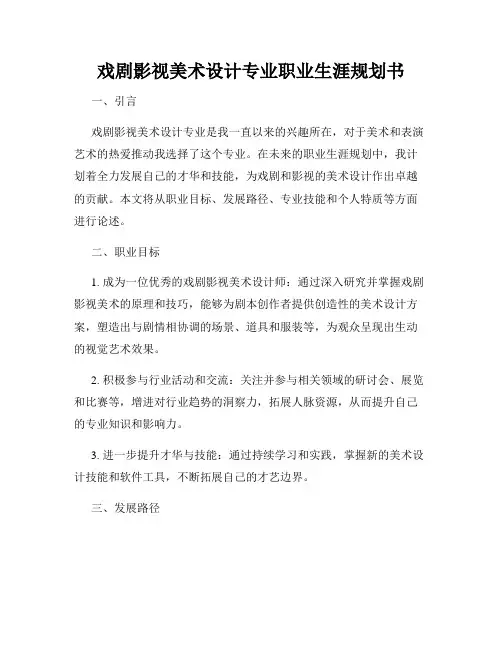 戏剧影视美术设计专业职业生涯规划书

一、引言

戏剧影视美术设计专业是我一直以来的兴趣所在，对于美术和表演艺术的热爱推动我选择了这个专业。在未来的职业生涯规划中，我计划着全力发展自己的才华和技能，为戏剧和影视的美术设计作出卓越的贡献。本文将从职业目标、发展路径、专业技能和个人特质等方面进行论述。

二、职业目标

1. 成为一位优秀的戏剧影视美术设计师：通过深入研究并掌握戏剧影视美术的原理和技巧，能够为剧本创作者提供创造性的美术设计方案，塑造出与剧情相协调的场景、道具和服装等，为观众呈现出生动的视觉艺术效果。

2. 积极参与行业活动和交流：关注并参与相关领域的研讨会、展览和比赛等，增进对行业趋势的洞察力，拓展人脉资源，从而提升自己的专业知识和影响力。

3. 进一步提升才华与技能：通过持续学习和实践，掌握新的美术设计技能和软件工具，不断拓展自己的才艺边界。

三、发展路径